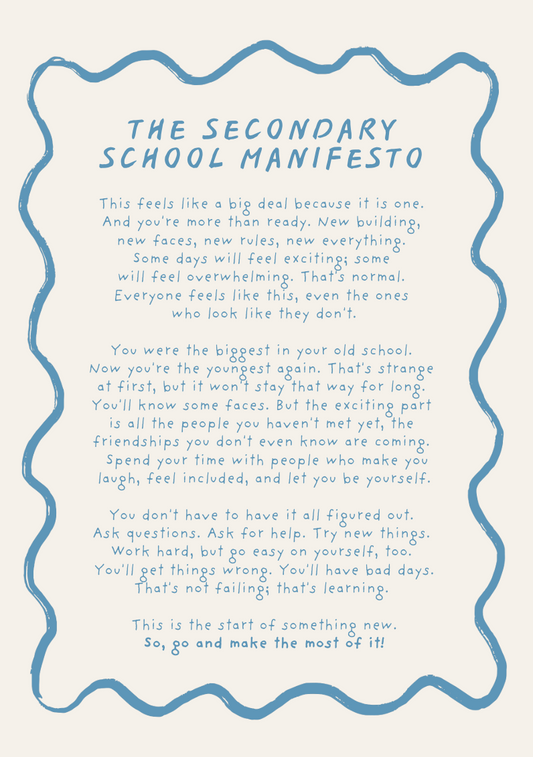 THE SECONDARY SCHOOL MANIFESTO

This feels like a big deal because it is one. And you're more than ready. New building, new faces, new rules, new everything. Some days will feel exciting; some will feel overwhelming. That's normal. Everyone feels like this, even the ones who look like they don't.

You were the biggest in your old school. Now you're the youngest again. That's strange at first, but it won't stay that way for long. You'll know some faces. But the exciting part is all the people you haven't met yet, the friendships you don't even know are coming. Spend your time with people who make you laugh, feel included, and let you be yourself.

You don't have to have it all figured out. Ask questions. Ask for help. Try new things. Work hard, but go easy on yourself, too. You'll get things wrong. You'll have bad days. That's not failing; that's learning.

This is the start of something new.
So, go and make the most of it!